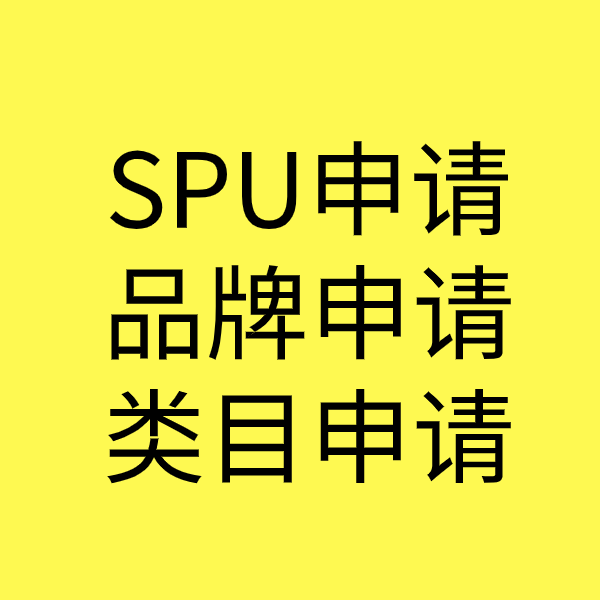 SPU申请
品牌申请
类目申请